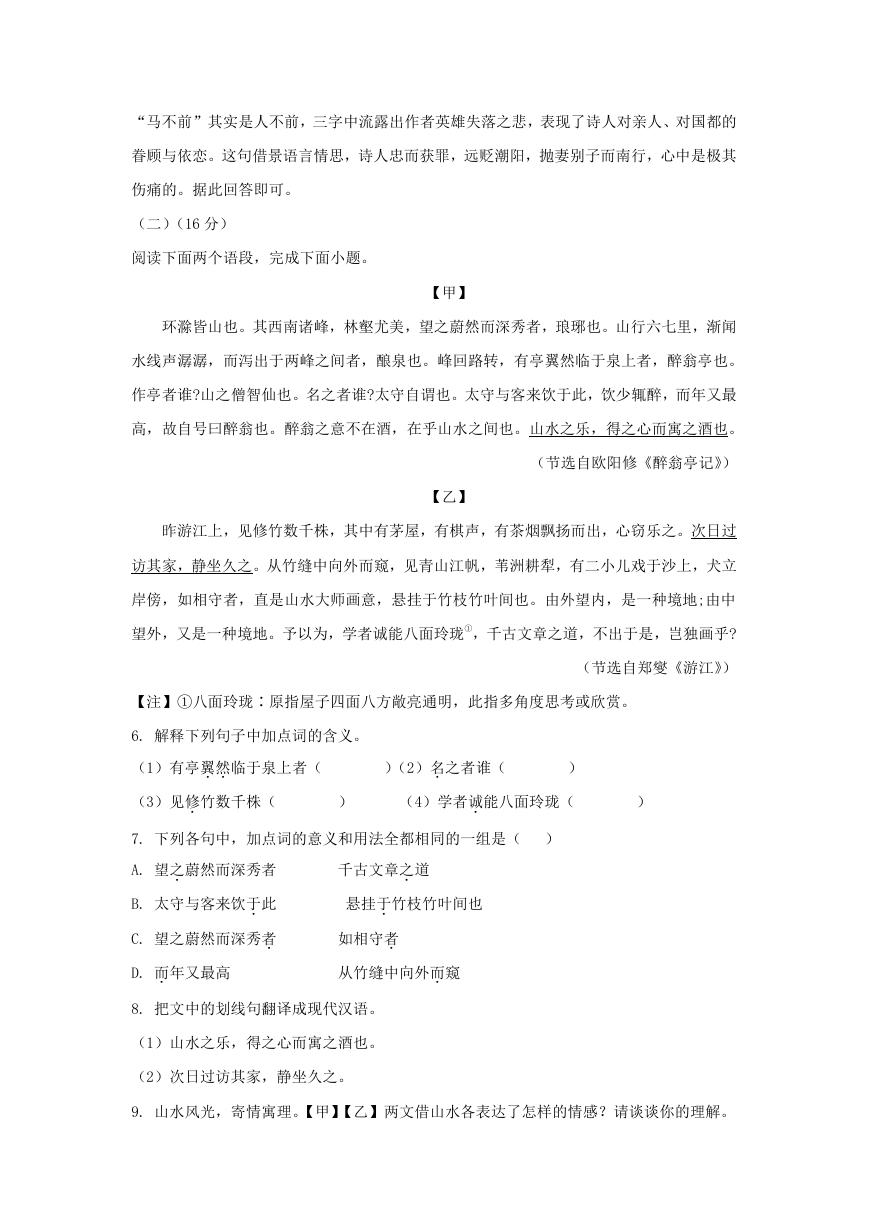 “马不前”其实是人不前，三字中流露出作者英雄失落之悲，表现了诗人对亲人、对国都的眷顾与依恋。这句借景语言情思，诗人忠而获罪，远贬潮阳，抛妻别子而南行，心中是极其伤痛的。据此回答即可。

（二）（16 分）

阅读下面两个语段，完成下面小题。

【甲】

环滁皆山也。其西南诸峰，林壑尤美，望之蔚然而深秀者，琅琊也。山行六七里，渐闻水线声潺潺，而泻出于两峰之间者，酿泉也。峰回路转，有亭翼然临于泉上者，醉翁亭也。作亭者谁?山之僧智仙也。名之者谁?太守自谓也。太守与客来饮于此，饮少辄醉，而年又最高，故自号曰醉翁也。醉翁之意不在酒，在乎山水之间也。山水之乐，得之心而寓之酒也。

（节选自欧阳修《醉翁亭记》）

【乙】

昨游江上，见修竹数千株，其中有茅屋，有棋声，有茶烟飘扬而出，心窃乐之。次日过访其家，静坐久之。从竹缝中向外而窥，见青山江帆，苇洲耕犁，有二小儿戏于沙上，犬立岸傍，如相守者，直是山水大师画意，悬挂于竹枝竹叶间也。由外望内，是一种境地;由中望外，又是一种境地。予以为，学者诚能八面玲珑①，千古文章之道，不出于是，岂独画乎?

（节选自郑燮《游江》）

【注】①八面玲珑：原指屋子四面八方敞亮通明，此指多角度思考或欣赏。

6. 解释下列句子中加点词的含义。

（1）有亭翼然临于泉上者（　　）（2）名之者谁（　　）

（3）见修竹数千株（　　）　（4）学者诚能八面玲珑（　　）

7. 下列各句中，加点词的意义和用法全都相同的一组是（　）

A. 望之蔚然而深秀者　　千古文章之道

B. 太守与客来饮于此　　悬挂于竹枝竹叶间也

C. 望之蔚然而深秀者　　如相守者

D. 而年又最高　　从竹缝中向外而窥

8. 把文中的划线句翻译成现代汉语。

（1）山水之乐，得之心而寓之酒也。

（2）次日过访其家，静坐久之。

9. 山水风光，寄情寓理。【甲】【乙】两文借山水各表达了怎样的情感？请谈谈你的理解。